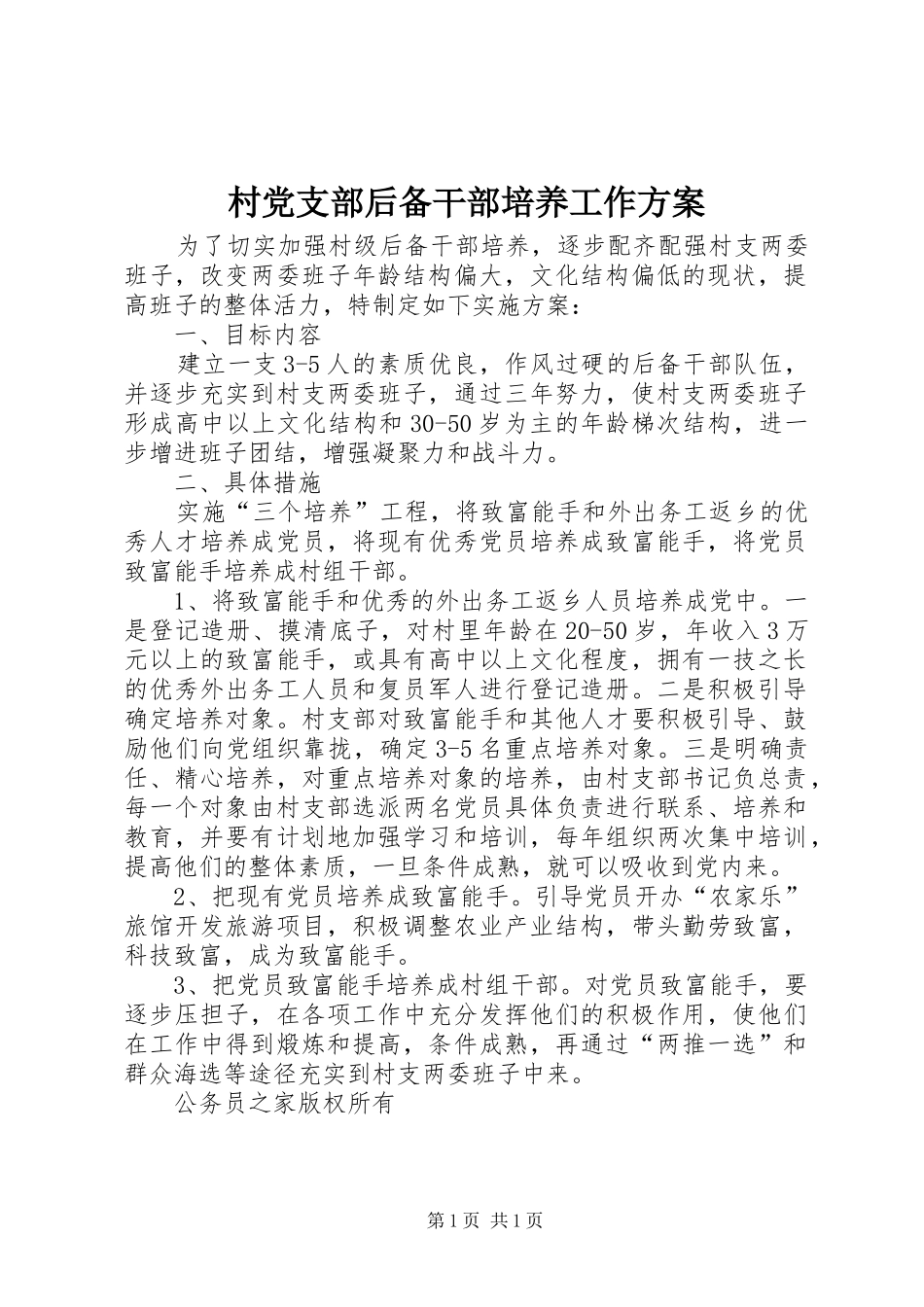 村党支部后备干部培养工作方案

为了切实加强村级后备干部培养，逐步配齐配强村支两委班子，改变两委班子年龄结构偏大，文化结构偏低的现状，提高班子的整体活力，特制定如下实施方案：

一、目标内容

建立一支3-5人的素质优良，作风过硬的后备干部队伍，并逐步充实到村支两委班子，通过三年努力，使村支两委班子形成高中以上文化结构和30-50岁为主的年龄梯次结构，进一步增进班子团结，增强凝聚力和战斗力。

二、具体措施

实施“三个培养”工程，将致富能手和外出务工返乡的优秀人才培养成党员，将现有优秀党员培养成致富能手，将党员致富能手培养成村组干部。

1、将致富能手和优秀的外出务工返乡人员培养成党中。一是登记造册、摸清底子，对村里年龄在20-50岁，年收入3万元以上的致富能手，或具有高中以上文化程度，拥有一技之长的优秀外出务工人员和复员军人进行登记造册。二是积极引导确定培养对象。村支部对致富能手和其他人才要积极引导、鼓励他们向党组织靠拢，确定3-5名重点培养对象。三是明确责任、精心培养，对重点培养对象的培养，由村支部书记负总责，每一个对象由村支部选派两名党员具体负责进行联系、培养和教育，并要有计划地加强学习和培训，每年组织两次集中培训，提高他们的整体素质，一旦条件成熟，就可以吸收到党内来。

2、把现有党员培养成致富能手。引导党员开办“农家乐”旅馆开发旅游项目，积极调整农业产业结构，带头勤劳致富，科技致富，成为致富能手。

3、把党员致富能手培养成村组干部。对党员致富能手，要逐步压担子，在各项工作中充分发挥他们的积极作用，使他们在工作中得到煅炼和提高，条件成熟，再通过“两推一选”和群众海选等途径充实到村支两委班子中来。

公务员之家版权所有

第1页 共1页